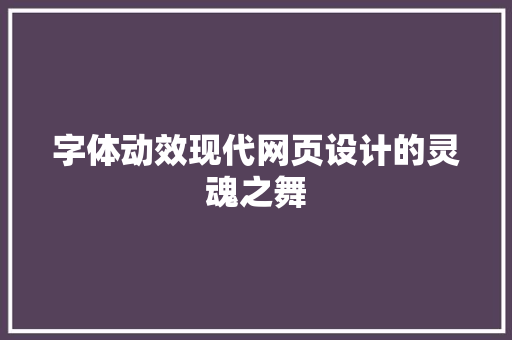 字体动效现代网页设计的灵魂之舞